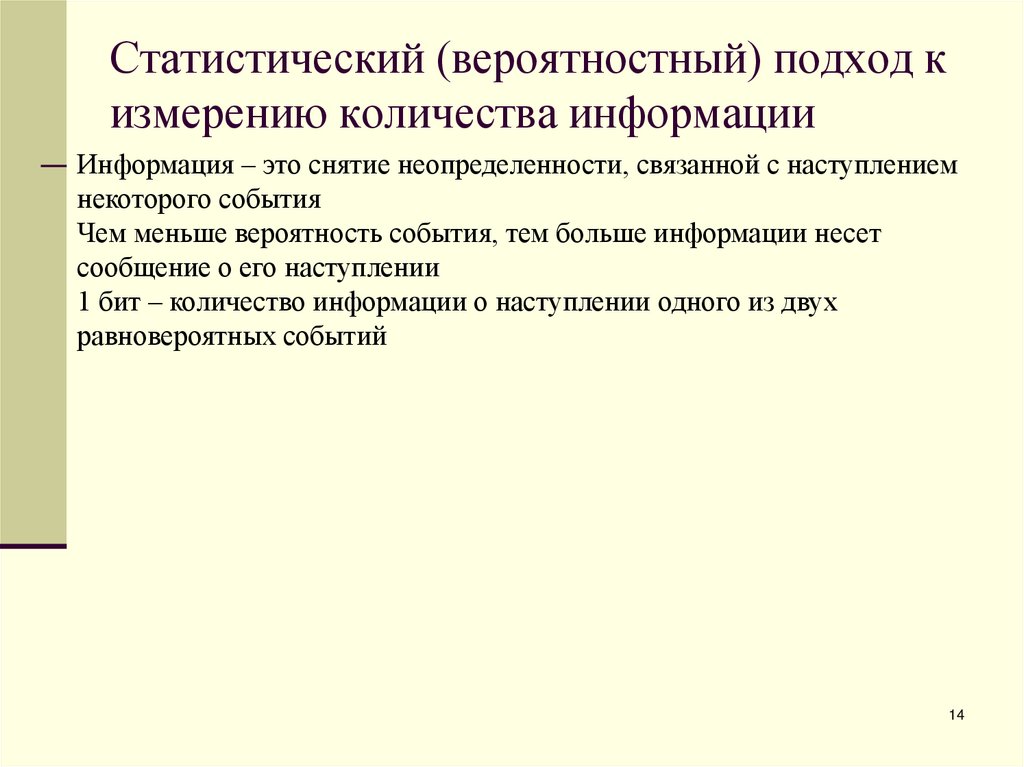 Статистический (вероятностный) подход к измерению количества информации

Информация – это снятие неопределенности, связанной с наступлением некоторого события

Чем меньше вероятность события, тем больше информации несет сообщение о его наступлении

1 бит – количество информации о наступлении одного из двух равновероятных событий

14